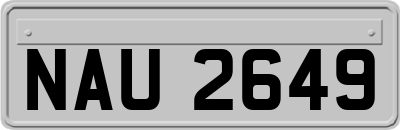 NAU 2649